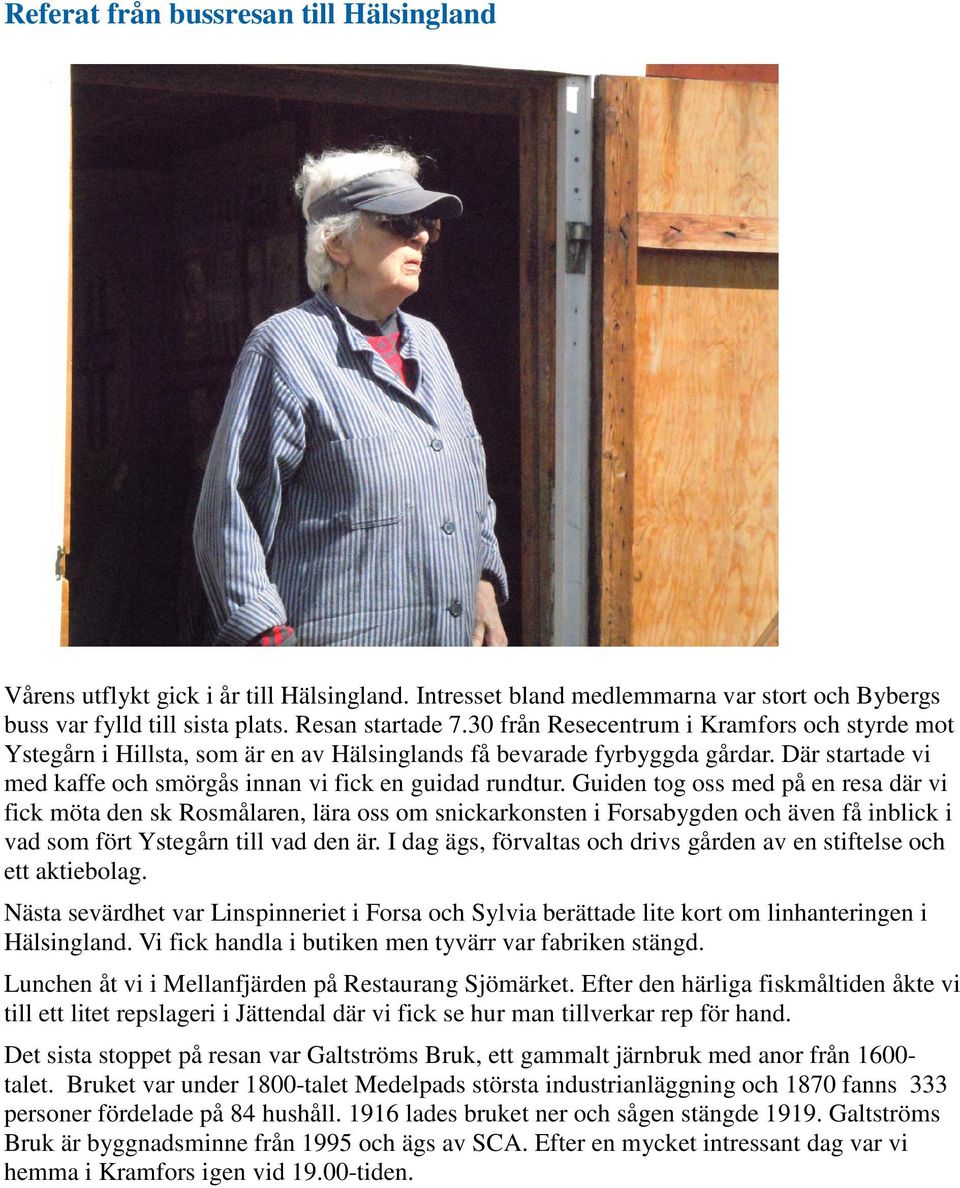 Referat från bussresan till Hälsingland

Vårens utflykt gick i år till Hälsingland. Intresset bland medlemmarna var stort och Bybergs buss var fylld till sista plats. Resan startade 7.30 från Resecentrum i Kramfors och styrde mot Ystegårn i Hillsta, som är en av Hälsinglands få bevarade fyrbyggda gårdar. Där startade vi med kaffe och smörgås innan vi fick en guidad rundtur. Guiden tog oss med på en resa där vi fick möta den sk Rosmålaren, lära oss om snickarkonsten i Forsabygden och även få inblick i vad som fört Ystegårn till vad den är. I dag ägs, förvaltas och drivs gården av en stiftelse och ett aktiebolag.

Nästa sevärdhet var Linspinneriet i Forsa och Sylvia berättade lite kort om linhanteringen i Hälsingland. Vi fick handla i butiken men tyvärr var fabriken stängd.

Lunchen åt vi i Mellanfjärden på Restaurang Sjömärket. Efter den härliga fiskmåltiden åkte vi till ett litet repslageri i Jättendal där vi fick se hur man tillverkar rep för hand.

Det sista stoppet på resan var Galtströms Bruk, ett gammalt järnbruk med anor från 1600-talet. Bruket var under 1800-talet Medelpads största industrianläggning och 1870 fanns 333 personer fördelade på 84 hushåll. 1916 lades bruket ner och sågen stängde 1919. Galtströms Bruk är byggnadsminne från 1995 och ägs av SCA. Efter en mycket intressant dag var vi hemma i Kramfors igen vid 19.00-tiden.